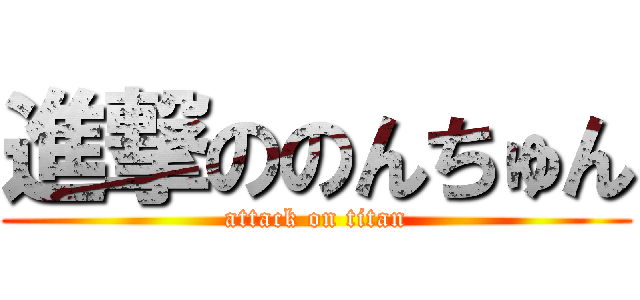 進撃ののんちゅん
attack on titan